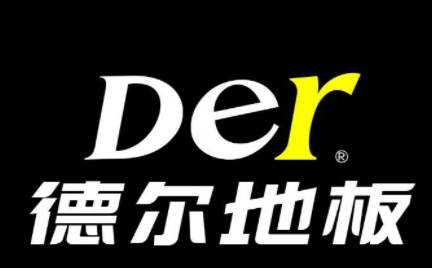 Der®
德尔地板